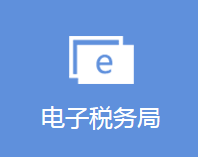 e

电子税务局